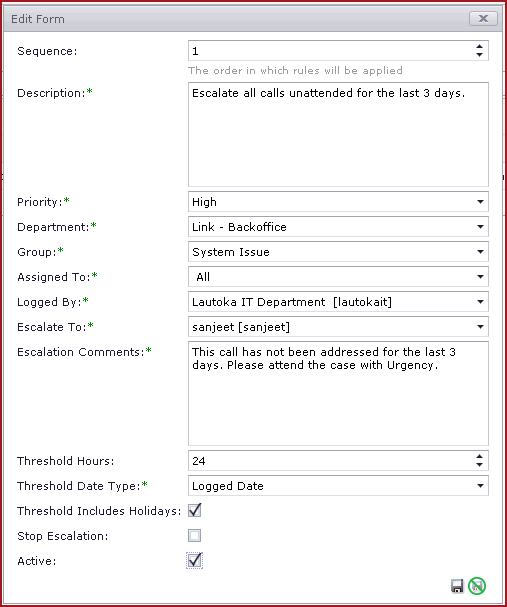 Edit Form

Sequence: 1
The order in which rules will be applied

Description:* Escalate all calls unattended for the last 3 days.

Priority:* High

Department:* Link - Backoffice

Group:* System Issue

Assigned To:* All

Logged By:* Lautoka IT Department [lautokait]

Escalate To:* sanjeet [sanjeet]

Escalation Comments:* This call has not been addressed for the last 3 days. Please attend the case with Urgency.

Threshold Hours: 24

Threshold Date Type:* Logged Date

Threshold Includes Holidays:

Stop Escalation:

Active: